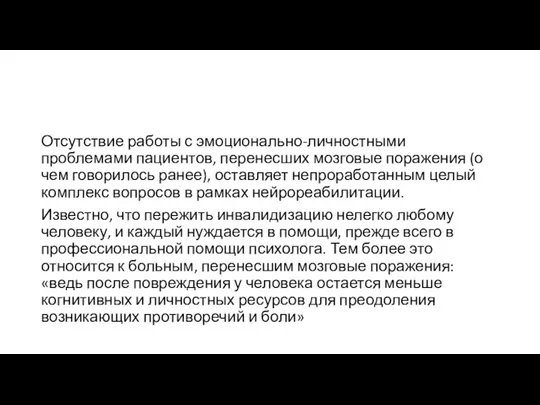 Отсутствие работы с эмоционально-личностными проблемами пациентов, перенесших мозговые поражения (о чем говорилось ранее), оставляет непроработанным целый комплекс вопросов в рамках нейрореабилитации.

Известно, что пережить инвалидизацию нелегко любому человеку, и каждый нуждается в помощи, прежде всего в профессиональной помощи психолога. Тем более это относится к больным, перенесшим мозговые поражения: «ведь после повреждения у человека остается меньше когнитивных и личностных ресурсов для преодоления возникающих противоречий и боли»